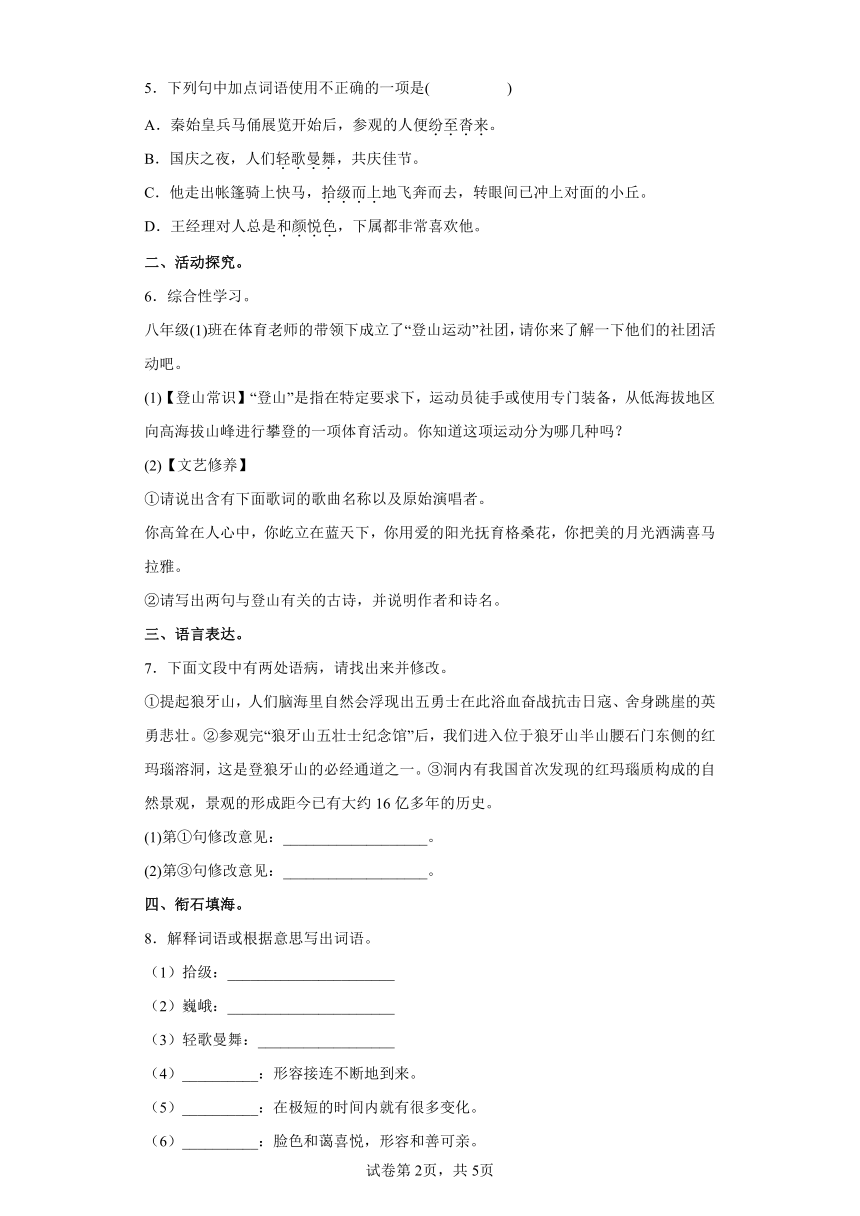 5．下列句中加点词语使用不正确的一项是(　　　　)

A．秦始皇兵马俑展览开始后，参观的人便纷至沓来。

B．国庆之夜，人们轻歌曼舞，共庆佳节。

C．他走出帐篷骑上快马，拾级而上地飞奔而去，转眼间已冲上对面的小丘。

D．王经理对人总是和颜悦色，下属都非常喜欢他。

二、活动探究。

6．综合性学习。

八年级(1)班在体育老师的带领下成立了“登山运动”社团，请你来了解一下他们的社团活动吧。

(1)【登山常识】“登山”是指在特定要求下，运动员徒手或使用专门装备，从低海拔地区向高海拔山峰进行攀登的一项体育活动。你知道这项运动分为哪几种吗？

(2)【文艺修养】

①请说出含有下面歌词的歌曲名称以及原始演唱者。

你高耸在人心中，你屹立在蓝天下，你用爱的阳光抚育格桑花，你把美的月光洒满喜马拉雅。

②请写出两句与登山有关的古诗，并说明作者和诗名。

三、语言表达。

7．下面文段中有两处语病，请找出来并修改。

①提起狼牙山，人们脑海里自然会浮现出五勇士在此浴血奋战抗击日寇、舍身跳崖的英勇悲壮。②参观完“狼牙山五壮士纪念馆”后，我们进入位于狼牙山半山腰石门东侧的红玛瑙溶洞，这是登狼牙山的必经通道之一。③洞内有我国首次发现的红玛瑙质构成的自然景观，景观的形成距今已有大约16亿多年的历史。

(1)第①句修改意见：__________________。

(2)第③句修改意见：__________________。

四、衔石填海。

8．解释词语或根据意思写出词语。

（1）拾级：______________________

（2）巍峨：______________________

（3）轻歌曼舞：__________________

（4）__________：形容接连不断地到来。

（5）__________：在极短的时间内就有很多变化。

（6）__________：脸色和蔼喜悦，形容和善可亲。

试卷第2页，共5页